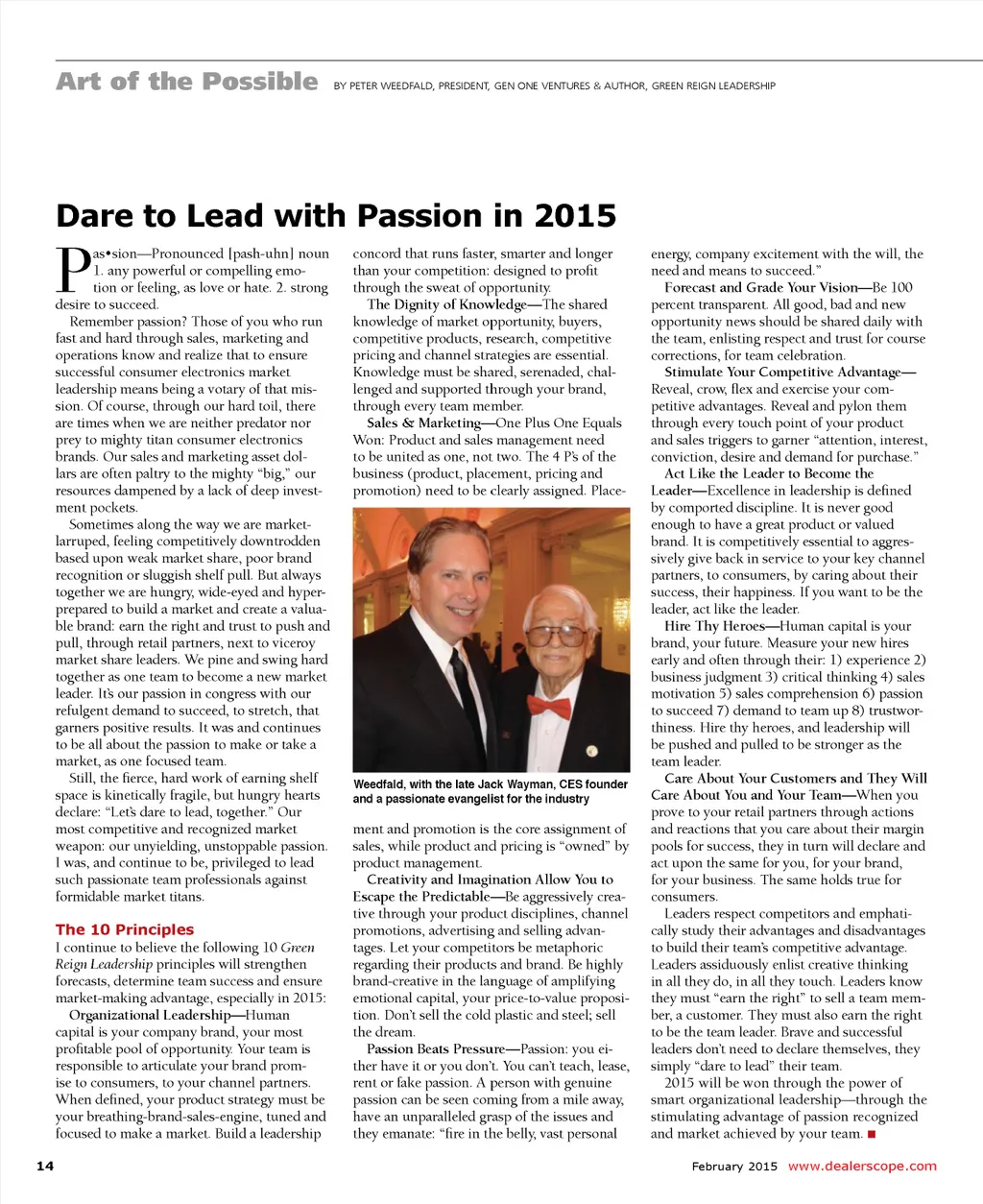 Art of the Possible BY PETER WEEDFALD, PRESIDENT, GEN ONE VENTURES & AUTHOR, GREEN REIGN LEADERSHIP

Dare to Lead with Passion in 2015

Pas•sion—Pronounced [pash-uhn] noun 1. any powerful or compelling emotion or feeling, as love or hate. 2. strong desire to succeed.

Remember passion? Those of you who run fast and hard through sales, marketing and operations know and realize that to ensure successful consumer electronics market leadership means being a votary of that mission. Of course, through our hard toil, there are times when we are neither predator nor prey to mighty titan consumer electronics brands. Our sales and marketing asset dollars are often paltry to the mighty "big," our resources dampened by a lack of deep investment pockets.

Sometimes along the way we are market-larruped, feeling competitively downtrodden based upon weak market share, poor brand recognition or sluggish shelf pull. But always together we are hungry, wide-eyed and hyper-prepared to build a market and create a valuable brand: earn the right and trust to push and pull, through retail partners, next to viceroy market share leaders. We pine and swing hard together as one team to become a new market leader. It's our passion in congress with our refulgent demand to succeed, to stretch, that garners positive results. It was and continues to be all about the passion to make or take a market, as one focused team.

Still, the fierce, hard work of earning shelf space is kinetically fragile, but hungry hearts declare: "Let's dare to lead, together." Our most competitive and recognized market weapon: our unyielding, unstoppable passion. I was, and continue to be, privileged to lead such passionate team professionals against formidable market titans.

The 10 Principles
I continue to believe the following 10 Green Reign Leadership principles will strengthen forecasts, determine team success and ensure market-making advantage, especially in 2015:

Organizational Leadership—Human capital is your company brand, your most profitable pool of opportunity. Your team is responsible to articulate your brand promise to consumers, to your channel partners. When defined, your product strategy must be your breathing-brand-sales-engine, tuned and focused to make a market. Build a leadership concord that runs faster, smarter and longer than your competition: designed to profit through the sweat of opportunity.

The Dignity of Knowledge—The shared knowledge of market opportunity, buyers, competitive products, research, competitive pricing and channel strategies are essential. Knowledge must be shared, serenaded, challenged and supported through your brand, through every team member.

Sales & Marketing—One Plus One Equals Won: Product and sales management need to be united as one, not two. The 4 P's of the business (product, placement, pricing and promotion) need to be clearly assigned. Placement and promotion is the core assignment of sales, while product and pricing is "owned" by product management.

Weedfald, with the late Jack Wayman, CES founder and a passionate evangelist for the industry

Creativity and Imagination Allow You to Escape the Predictable—Be aggressively creative through your product disciplines, channel promotions, advertising and selling advantages. Let your competitors be metaphoric regarding their products and brand. Be highly brand-creative in the language of amplifying emotional capital, your price-to-value proposition. Don't sell the cold plastic and steel; sell the dream.

Passion Beats Pressure—Passion: you either have it or you don't. You can't teach, lease, rent or fake passion. A person with genuine passion can be seen coming from a mile away, have an unparalleled grasp of the issues and they emanate: "fire in the belly, vast personal energy, company excitement with the will, the need and means to succeed."

Forecast and Grade Your Vision—Be 100 percent transparent. All good, bad and new opportunity news should be shared daily with the team, enlisting respect and trust for course corrections, for team celebration.

Stimulate Your Competitive Advantage—Reveal, crow, flex and exercise your competitive advantages. Reveal and pylon them through every touch point of your product and sales triggers to garner "attention, interest, conviction, desire and demand for purchase."

Act Like the Leader to Become the Leader—Excellence in leadership is defined by comported discipline. It is never good enough to have a great product or valued brand. It is competitively essential to aggressively give back in service to your key channel partners, to consumers, by caring about their success, their happiness. If you want to be the leader, act like the leader.

Hire Thy Heroes—Human capital is your brand, your future. Measure your new hires early and often through their: 1) experience 2) business judgment 3) critical thinking 4) sales motivation 5) sales comprehension 6) passion to succeed 7) demand to team up 8) trustworthiness. Hire thy heroes, and leadership will be pushed and pulled to be stronger as the team leader.

Care About Your Customers and They Will Care About You and Your Team—When you prove to your retail partners through actions and reactions that you care about their margin pools for success, they in turn will declare and act upon the same for you, for your brand, for your business. The same holds true for consumers.

Leaders respect competitors and emphatically study their advantages and disadvantages to build their team's competitive advantage. Leaders assiduously enlist creative thinking in all they do, in all they touch. Leaders know they must "earn the right" to sell a team member, a customer. They must also earn the right to be the team leader. Brave and successful leaders don't need to declare themselves, they simply "dare to lead" their team.

2015 will be won through the power of smart organizational leadership—through the stimulating advantage of passion recognized and market achieved by your team. ■

14 February 2015 www.dealerscope.com